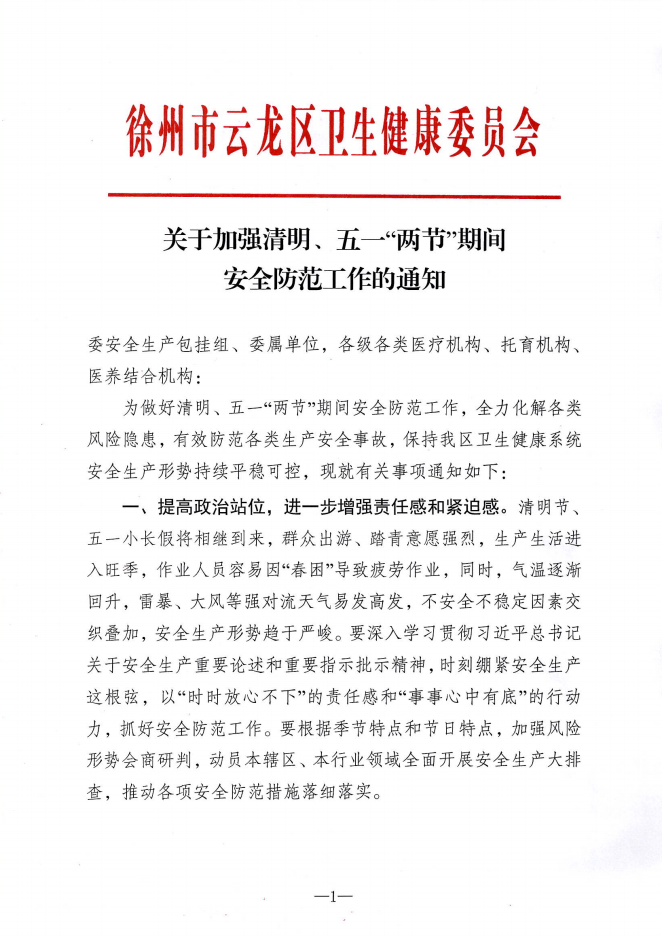 徐州市云龙区卫生健康委员会

关于加强清明、五一“两节”期间安全防范工作的通知

委安全生产包挂组、委属单位，各级各类医疗机构、托育机构、医养结合机构：

为做好清明、五一“两节”期间安全防范工作，全力化解各类风险隐患，有效防范各类生产安全事故，保持我区卫生健康系统安全生产形势持续平稳可控，现就有关事项通知如下：

一、提高政治站位，进一步增强责任感和紧迫感。清明节、五一小长假将相继到来，群众出游、踏青意愿强烈，生产生活进入旺季，作业人员容易因“春困”导致疲劳作业，同时，气温逐渐回升，雷暴、大风等强对流天气易发高发，不安全不稳定因素交织叠加，安全生产形势趋于严峻。要深入学习贯彻习近平总书记关于安全生产重要论述和重要指示批示精神，时刻绷紧安全生产这根弦，以“时时放心不下”的责任感和“事事心中有底”的行动力，抓好安全防范工作。要根据季节特点和节日特点，加强风险形势会商研判，动员本辖区、本行业领域全面开展安全生产大排查，推动各项安全防范措施落细落实。

—1—